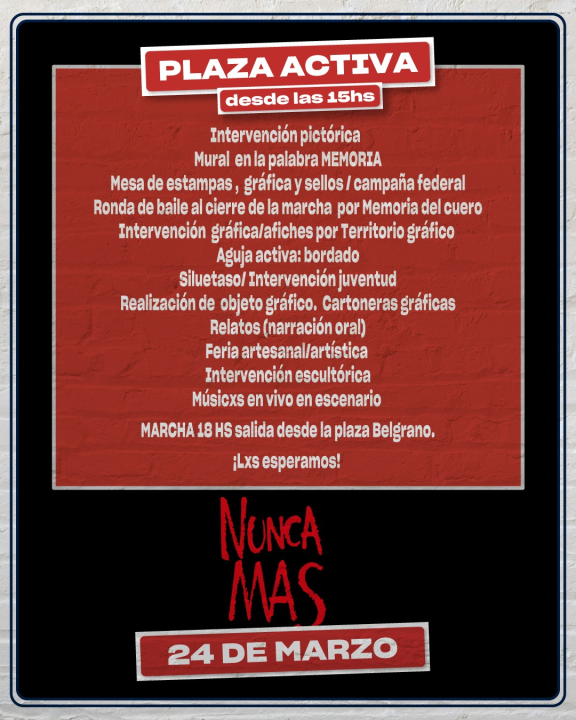 PLAZA ACTIVA
desde las 15hs

Intervención pictórica
Mural en la palabra MEMORIA
Mesa de estampas , gráfica y sellos / campaña federal
Ronda de baile al cierre de la marcha por Memoria del cuero
Intervención gráfica/afiches por Territorio gráfico
Aguja activa: bordado
Siluetaso/ Intervención juventud
Realización de objeto gráfico. Cartoneras gráficas
Relatos (narración oral)
Feria artesanal/artística
Intervención escultórica
Músicxs en vivo en escenario
MARCHA 18 HS salida desde la plaza Belgrano.
¡Lxs esperamos!

NUNCA
MAS

24 DE MARZO